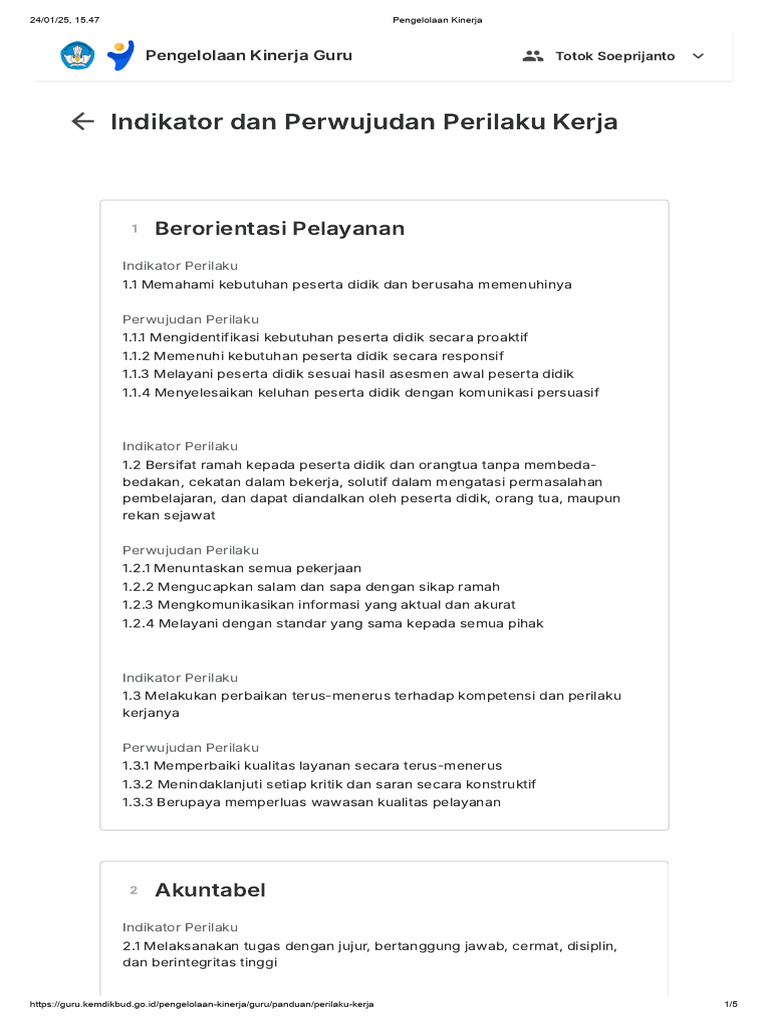 24/01/25, 15.47

Pengelolaan Kinerja

Pengelolaan Kinerja Guru

Totok Soeprijanto

Indikator dan Perwujudan Perilaku Kerja

1 Berorientasi Pelayanan

Indikator Perilaku
1.1 Memahami kebutuhan peserta didik dan berusaha memenuhinya

Perwujudan Perilaku
1.1.1 Mengidentifikasi kebutuhan peserta didik secara proaktif
1.1.2 Memenuhi kebutuhan peserta didik secara responsif
1.1.3 Melayani peserta didik sesuai hasil asesmen awal peserta didik
1.1.4 Menyelesaikan keluhan peserta didik dengan komunikasi persuasif

Indikator Perilaku
1.2 Bersifat ramah kepada peserta didik dan orangtua tanpa membeda-bedakan, cekatan dalam bekerja, solutif dalam mengatasi permasalahan pembelajaran, dan dapat diandalkan oleh peserta didik, orang tua, maupun rekan sejawat

Perwujudan Perilaku
1.2.1 Menuntaskan semua pekerjaan
1.2.2 Mengucapkan salam dan sapa dengan sikap ramah
1.2.3 Mengkomunikasikan informasi yang aktual dan akurat
1.2.4 Melayani dengan standar yang sama kepada semua pihak

Indikator Perilaku
1.3 Melakukan perbaikan terus-menerus terhadap kompetensi dan perilaku kerjanya

Perwujudan Perilaku
1.3.1 Memperbaiki kualitas layanan secara terus-menerus
1.3.2 Menindaklanjuti setiap kritik dan saran secara konstruktif
1.3.3 Berupaya memperluas wawasan kualitas pelayanan

2 Akuntabel

Indikator Perilaku
2.1 Melaksanakan tugas dengan jujur, bertanggung jawab, cermat, disiplin, dan berintegritas tinggi

https://guru.kemdikbud.go.id/pengelolaan-kinerja/guru/panduan/perilaku-kerja

1/5